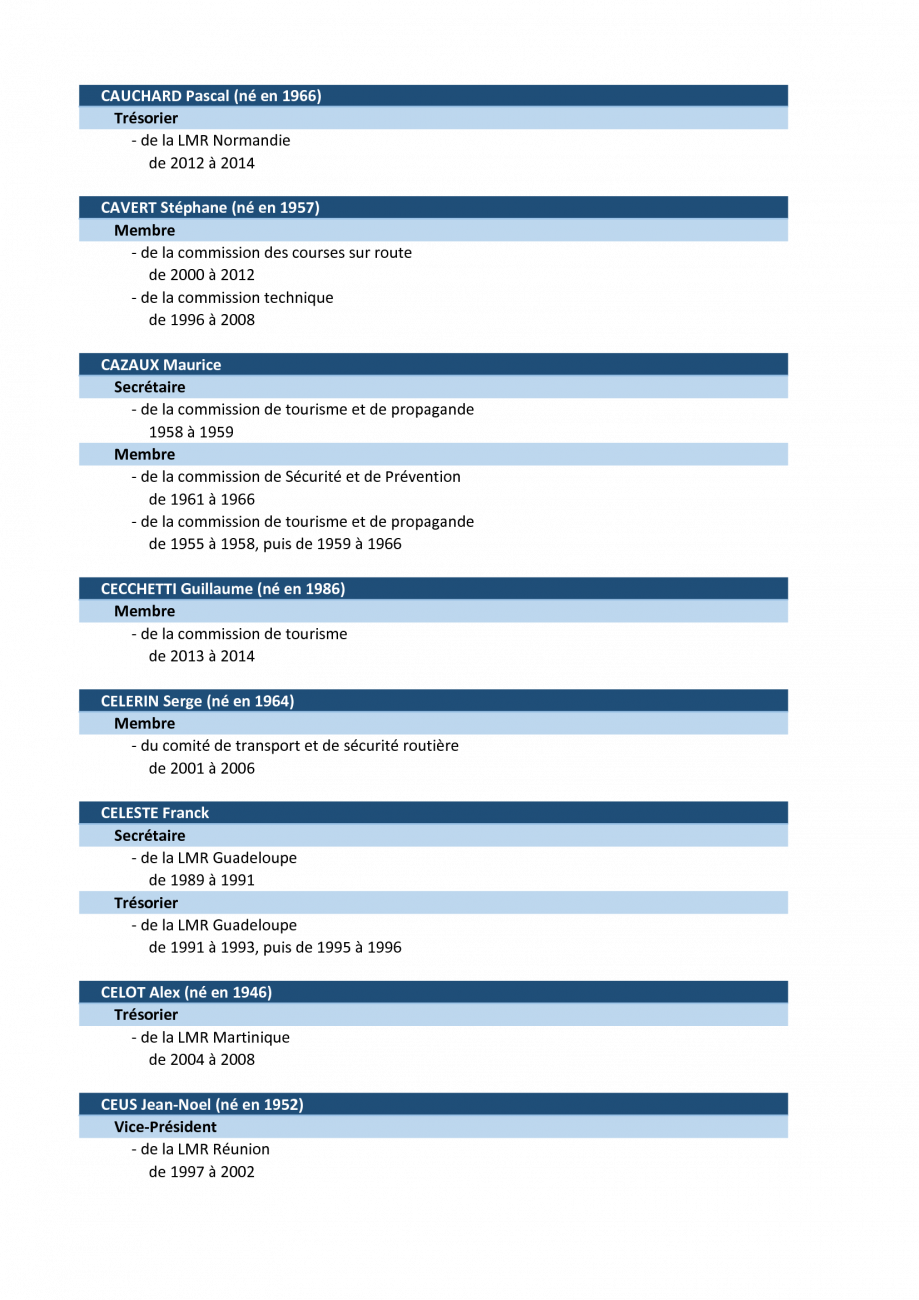 CAUCHARD Pascal (né en 1966)

Trésorier

- de la LMR Normandie
de 2012 à 2014

CAVERT Stéphane (né en 1957)

Membre

- de la commission des courses sur route
de 2000 à 2012
- de la commission technique
de 1996 à 2008

CAZAUX Maurice

Secrétaire

- de la commission de tourisme et de propagande
1958 à 1959

Membre

- de la commission de Sécurité et de Prévention
de 1961 à 1966
- de la commission de tourisme et de propagande
de 1955 à 1958, puis de 1959 à 1966

CECCHETTI Guillaume (né en 1986)

Membre

- de la commission de tourisme
de 2013 à 2014

CELERIN Serge (né en 1964)

Membre

- du comité de transport et de sécurité routière
de 2001 à 2006

CELESTE Franck

Secrétaire

- de la LMR Guadeloupe
de 1989 à 1991

Trésorier

- de la LMR Guadeloupe
de 1991 à 1993, puis de 1995 à 1996

CELOT Alex (né en 1946)

Trésorier

- de la LMR Martinique
de 2004 à 2008

CEUS Jean-Noel (né en 1952)

Vice-Président

- de la LMR Réunion
de 1997 à 2002